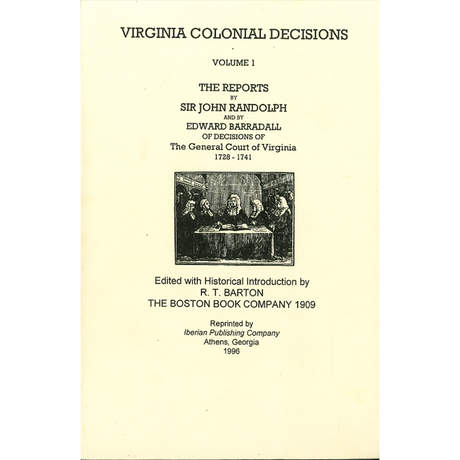 VIRGINIA COLONIAL DECISIONS

VOLUME 1

THE REPORTS
BY
SIR JOHN RANDOLPH
AND BY
EDWARD BARRADALL
OF DECISIONS OF
The General Court of Virginia
1728 - 1741

Edited with Historical Introduction by
R. T. BARTON
THE BOSTON BOOK COMPANY 1909

Reprinted by
Iberian Publishing Company
Athens, Georgia
1996